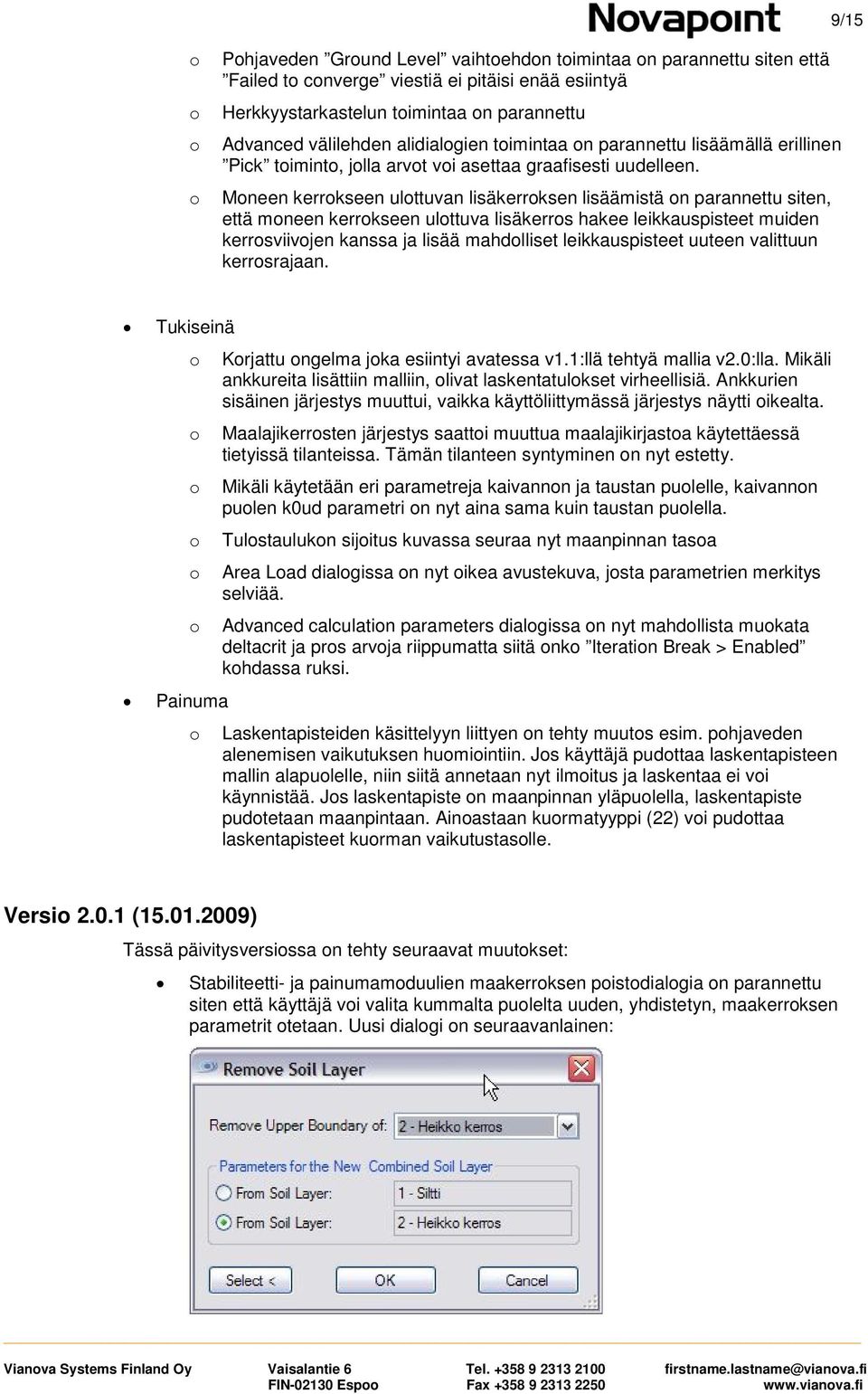 Novapoint 9/15

o Pohjaveden ”Ground Level” vaihtoehdon toimintaa on parannettu siten että ”Failed to converge” viestiä ei pitäisi enää esiintyä

o Herkkyystarkastelun toimintaa on parannettu

o Advanced välilehden alidialogien toimintaa on parannettu lisäämällä erillinen ”Pick” toiminto, jolla arvot voi asettaa graafisesti uudelleen.

o Moneen kerrokseen ulottuvan lisäkerroksen lisäämistä on parannettu siten, että moneen kerrokseen ulottuva lisäkerros hakee leikkauspisteet muiden kerrosviivojen kanssa ja lisää mahdolliset leikkauspisteet uuteen valittuun kerrosrajaan.

• Tukiseinä

o Korjattu ongelma joka esiintyi avatessa v1.1:llä tehtyä mallia v2.0:lla. Mikäli ankkureita lisättiin malliin, olivat laskentatulokset virheellisiä. Ankkurien sisäinen järjestys muuttui, vaikka käyttöliittymässä järjestys näytti oikealta.

o Maalajikerrosten järjestys saattoi muuttua maalajikirjastoa käytettäessä tietyissä tilanteissa. Tämän tilanteen syntyminen on nyt estetty.

o Mikäli käytetään eri parametreja kaivannon ja taustan puolelle, kaivannon puolen k0ud parametri on nyt aina sama kuin taustan puolella.

o Tulostaulukon sijoitus kuvassa seuraa nyt maanpinnan tasoa

o Area Load dialogissa on nyt oikea avustekuva, josta parametrien merkitys selviää.

o Advanced calculation parameters dialogissa on nyt mahdollista muokata deltacrit ja pros arvoja riippumatta siitä onko ”Iteration Break > Enabled” kohdassa ruksi.

• Painuma

o Laskentapisteiden käsittelyyn liittyen on tehty muutos esim. pohjaveden alenemisen vaikutuksen huomiointiin. Jos käyttäjä pudottaa laskentapisteen mallin alapuolelle, niin siitä annetaan nyt ilmoitus ja laskentaa ei voi käynnistää. Jos laskentapiste on maanpinnan yläpuolella, laskentapiste pudotetaan maanpintaan. Ainoastaan kuormatyyppi (22) voi pudottaa laskentapisteet kuorman vaikutustasolle.

Versio 2.0.1 (15.01.2009)

Tässä päivitysversiossa on tehty seuraavat muutokset:

• Stabiliteetti- ja painumamoduulien maakerroksen poistodialogia on parannettu siten että käyttäjä voi valita kummalta puolelta uuden, yhdistetyn, maakerroksen parametrit otetaan. Uusi dialogi on seuraavanlainen:

Remove Soil Layer
Remove Upper Boundary of: 2 - Heikko kerros
Parameters for the New Combined Soil Layer
From Soil Layer: 1 - Siltti
From Soil Layer: 2 - Heikko kerros
Select < OK Cancel

Vianova Systems Finland Oy Vaisalantie 6 FIN-02130 Espoo Tel. +358 9 2313 2100 Fax +358 9 2313 2250 firstname.lastname@vianova.fi www.vianova.fi